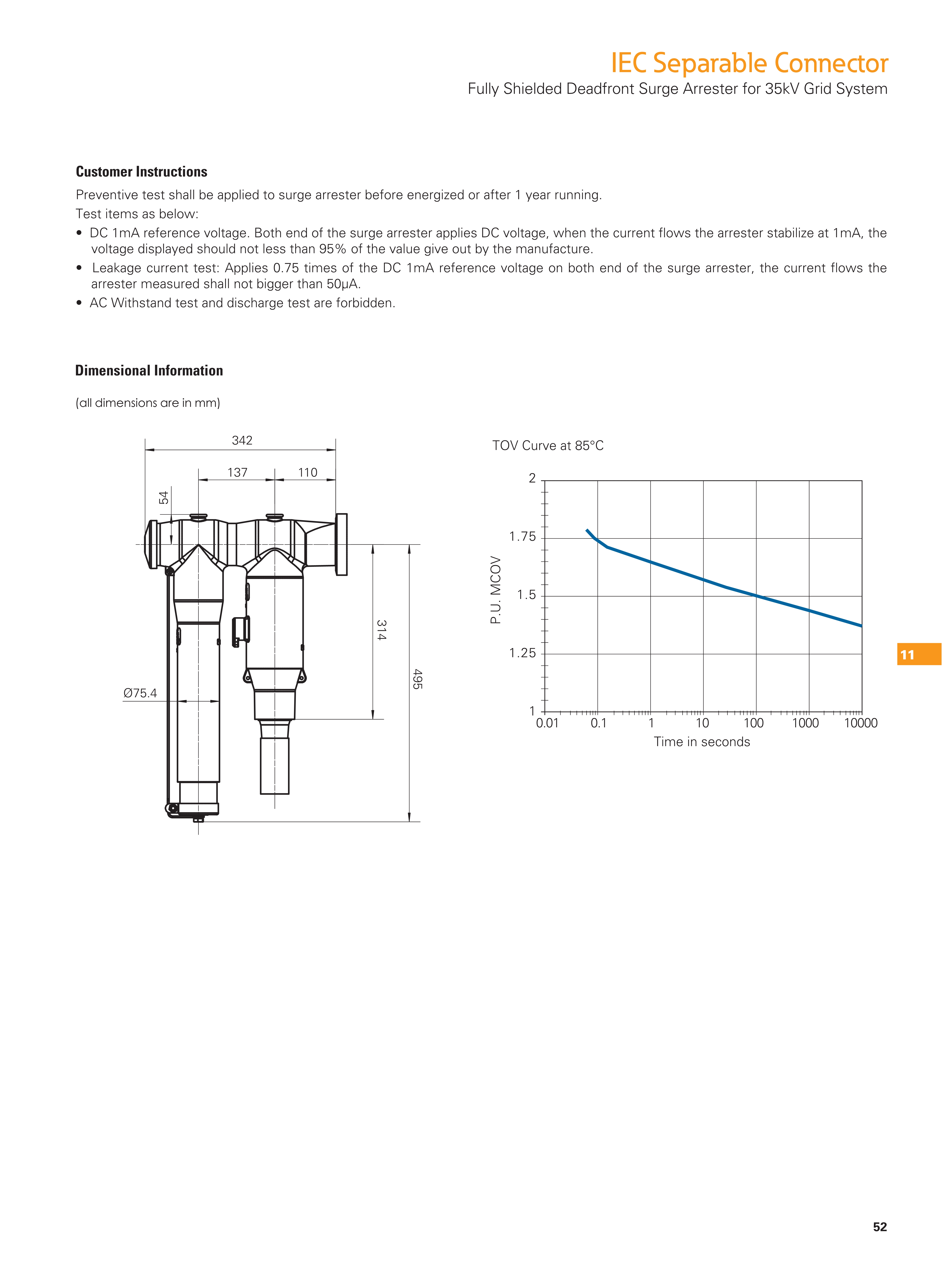 IEC Separable Connector
Fully Shielded Deadfront Surge Arrester for 35kV Grid System

Customer Instructions

Preventive test shall be applied to surge arrester before energized or after 1 year running.
Test items as below:

• DC 1mA reference voltage. Both end of the surge arrester applies DC voltage, when the current flows the arrester stabilize at 1mA, the voltage displayed should not less than 95% of the value give out by the manufacture.
• Leakage current test: Applies 0.75 times of the DC 1mA reference voltage on both end of the surge arrester, the current flows the arrester measured shall not bigger than 50μA.
• AC Withstand test and discharge test are forbidden.

Dimensional Information

(all dimensions are in mm)

342
137
110
54
314
495
Ø75.4

TOV Curve at 85°C

2
1.75
1.5
1.25
1
P.U. MCOV
0.01
0.1
1
10
100
1000
10000
Time in seconds

11

52